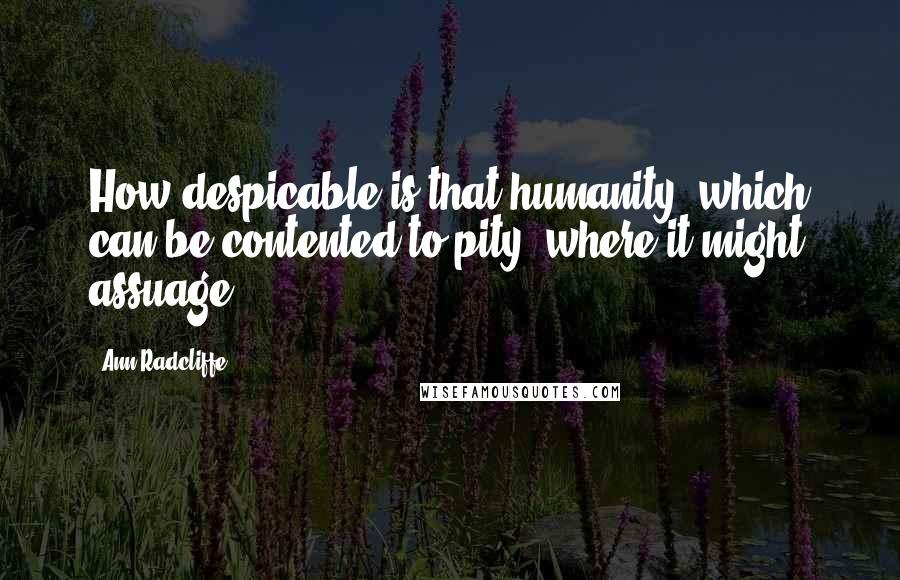 How despicable is that humanity, which can be contented to pity, where it might assuage.

- Ann Radcliffe

WISEFAMOUSQUOTES.COM